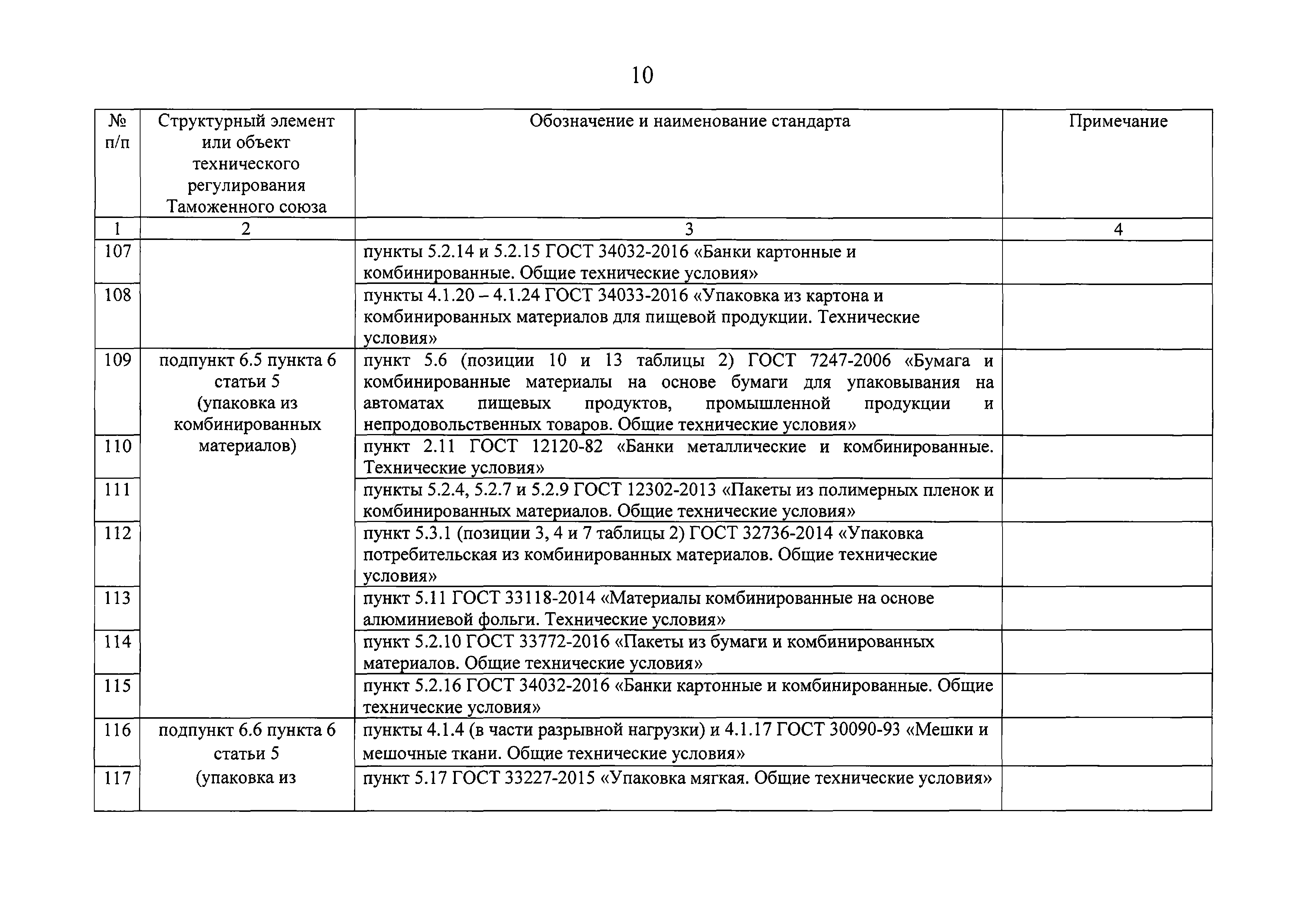 10

| № п/п | Структурный элемент или объект технического регулирования Таможенного союза | Обозначение и наименование стандарта | Примечание |
|---|---|---|---|
| 1 | 2 | 3 | 4 |
| 107 | | пункты 5.2.14 и 5.2.15 ГОСТ 34032-2016 «Банки картонные и комбинированные. Общие технические условия» | |
| 108 | | пункты 4.1.20 – 4.1.24 ГОСТ 34033-2016 «Упаковка из картона и комбинированных материалов для пищевой продукции. Технические условия» | |
| 109 | подпункт 6.5 пункта 6 статьи 5 (упаковка из комбинированных материалов) | пункт 5.6 (позиции 10 и 13 таблицы 2) ГОСТ 7247-2006 «Бумага и комбинированные материалы на основе бумаги для упаковывания на автоматах пищевых продуктов, промышленной продукции и непродовольственных товаров. Общие технические условия» | |
| 110 | | пункт 2.11 ГОСТ 12120-82 «Банки металлические и комбинированные. Технические условия» | |
| 111 | | пункты 5.2.4, 5.2.7 и 5.2.9 ГОСТ 12302-2013 «Пакеты из полимерных пленок и комбинированных материалов. Общие технические условия» | |
| 112 | | пункт 5.3.1 (позиции 3, 4 и 7 таблицы 2) ГОСТ 32736-2014 «Упаковка потребительская из комбинированных материалов. Общие технические условия» | |
| 113 | | пункт 5.11 ГОСТ 33118-2014 «Материалы комбинированные на основе алюминиевой фольги. Технические условия» | |
| 114 | | пункт 5.2.10 ГОСТ 33772-2016 «Пакеты из бумаги и комбинированных материалов. Общие технические условия» | |
| 115 | | пункт 5.2.16 ГОСТ 34032-2016 «Банки картонные и комбинированные. Общие технические условия» | |
| 116 | подпункт 6.6 пункта 6 статьи 5 (упаковка из | пункты 4.1.4 (в части разрывной нагрузки) и 4.1.17 ГОСТ 30090-93 «Мешки и мешочные ткани. Общие технические условия» | |
| 117 | | пункт 5.17 ГОСТ 33227-2015 «Упаковка мягкая. Общие технические условия» | |